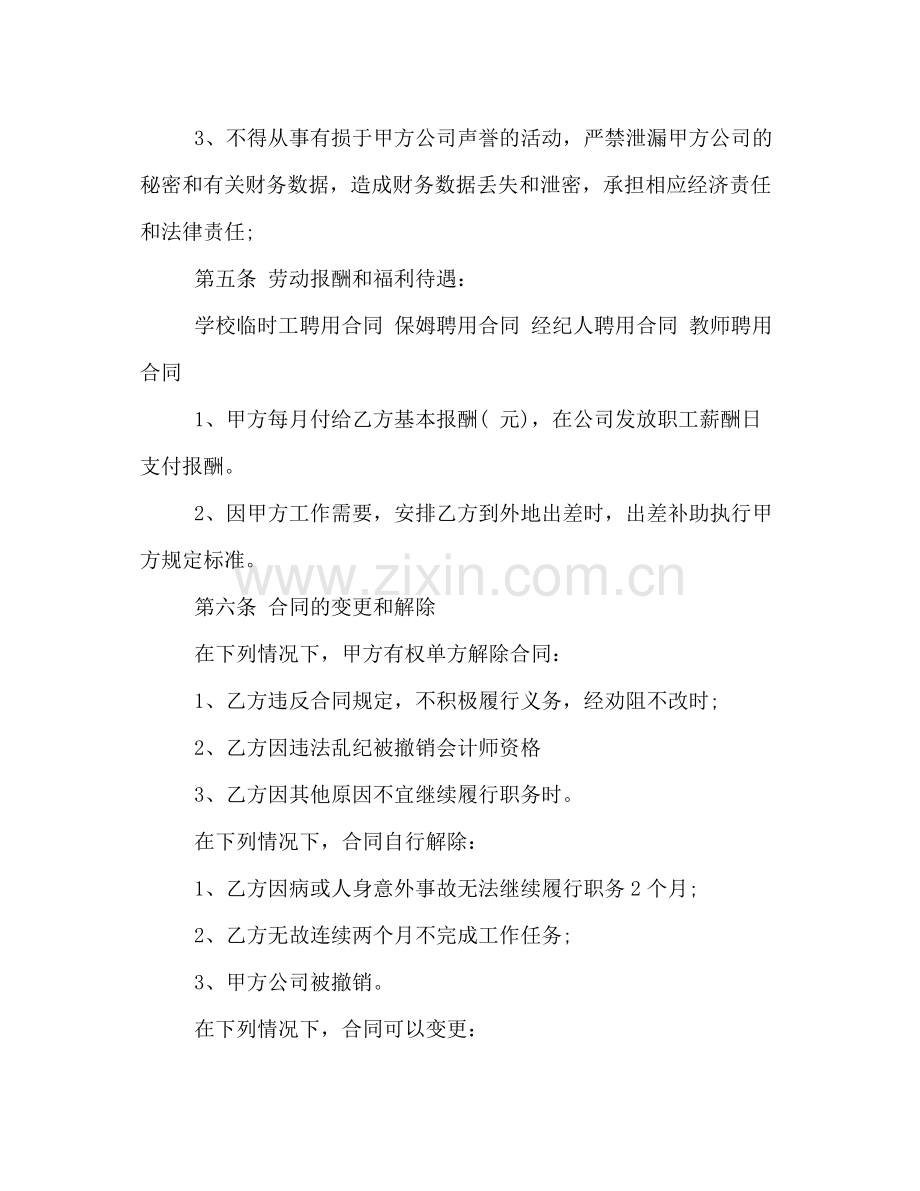 3、不得从事有损于甲方公司声誉的活动，严禁泄漏甲方公司的秘密和有关财务数据，造成财务数据丢失和泄密，承担相应经济责任和法律责任;

第五条 劳动报酬和福利待遇：

学校临时工聘用合同 保姆聘用合同 经纪人聘用合同 教师聘用合同

1、甲方每月付给乙方基本报酬( 元)，在公司发放职工薪酬日支付报酬。

2、因甲方工作需要，安排乙方到外地出差时，出差补助执行甲方规定标准。

第六条 合同的变更和解除

在下列情况下，甲方有权单方解除合同：

1、乙方违反合同规定，不积极履行义务，经劝阻不改时;

2、乙方因违法乱纪被撤销会计师资格

3、乙方因其他原因不宜继续履行职务时。

在下列情况下，合同自行解除：

1、乙方因病或人身意外事故无法继续履行职务2个月;

2、乙方无故连续两个月不完成工作任务;

3、甲方公司被撤销。

在下列情况下，合同可以变更：

www.zixin.com.cn